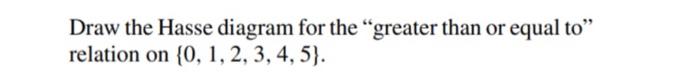 Draw the Hasse diagram for the “greater than or equal to” relation on $\{0, 1, 2, 3, 4, 5\}$.